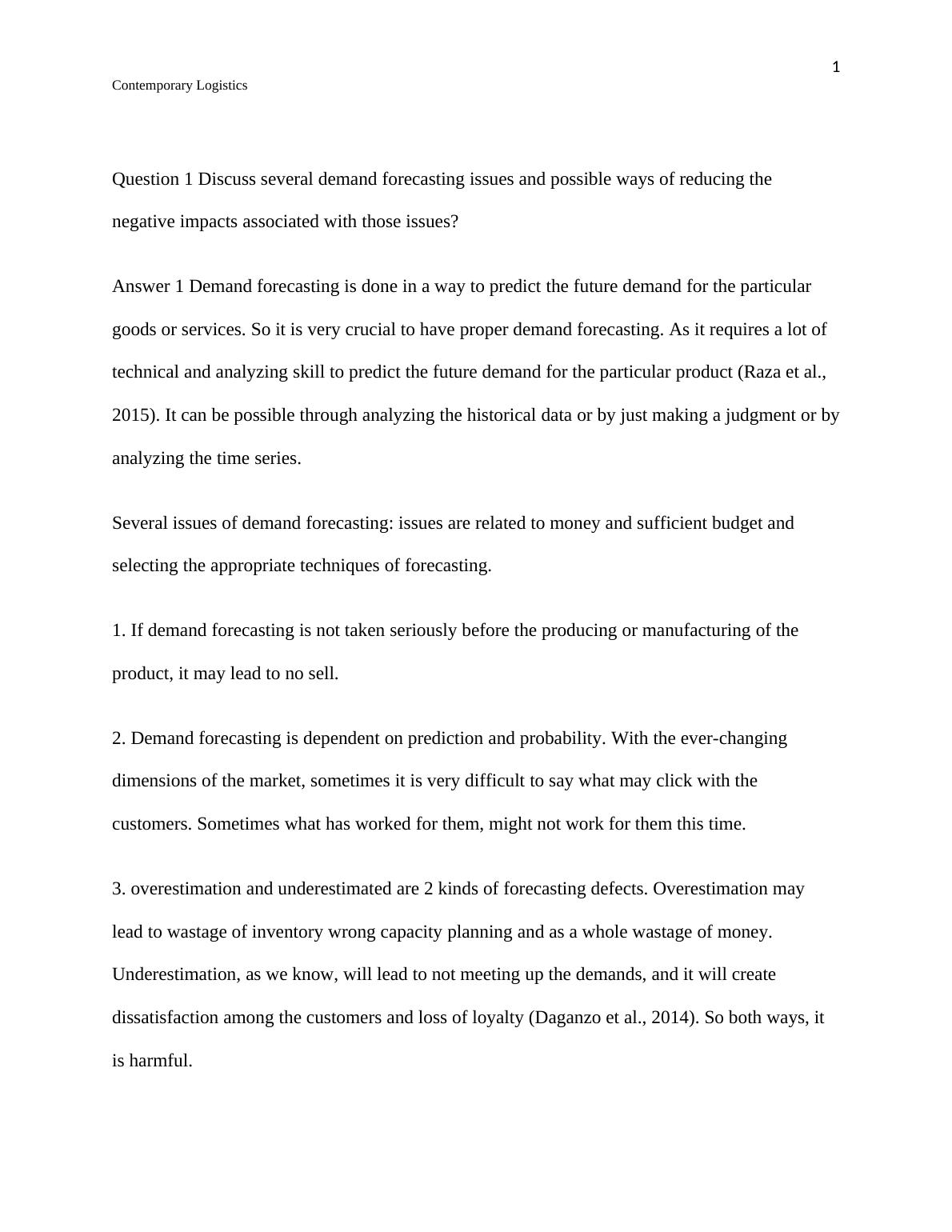 1

Contemporary Logistics

Question 1 Discuss several demand forecasting issues and possible ways of reducing the negative impacts associated with those issues?

Answer 1 Demand forecasting is done in a way to predict the future demand for the particular goods or services. So it is very crucial to have proper demand forecasting. As it requires a lot of technical and analyzing skill to predict the future demand for the particular product (Raza et al., 2015). It can be possible through analyzing the historical data or by just making a judgment or by analyzing the time series.

Several issues of demand forecasting: issues are related to money and sufficient budget and selecting the appropriate techniques of forecasting.

1. If demand forecasting is not taken seriously before the producing or manufacturing of the product, it may lead to no sell.

2. Demand forecasting is dependent on prediction and probability. With the ever-changing dimensions of the market, sometimes it is very difficult to say what may click with the customers. Sometimes what has worked for them, might not work for them this time.

3. overestimation and underestimated are 2 kinds of forecasting defects. Overestimation may lead to wastage of inventory wrong capacity planning and as a whole wastage of money. Underestimation, as we know, will lead to not meeting up the demands, and it will create dissatisfaction among the customers and loss of loyalty (Daganzo et al., 2014). So both ways, it is harmful.